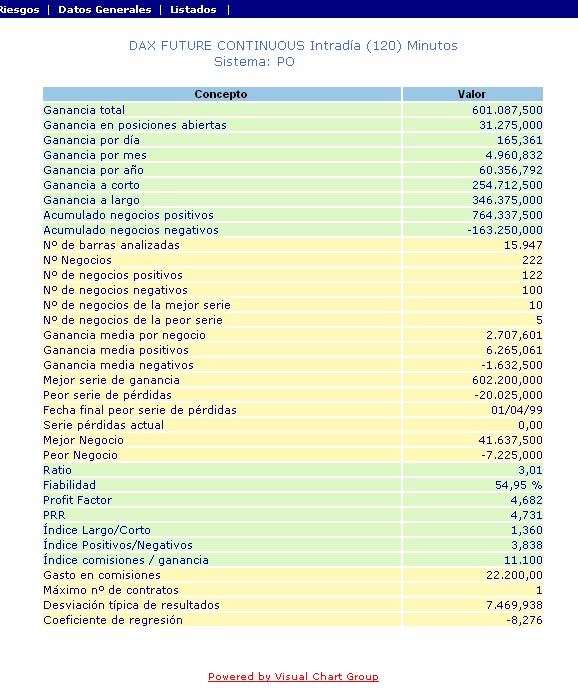 Riesgos | Datos Generales | Listados |

DAX FUTURE CONTINUOUS Intradía (120) Minutos
Sistema: PO

| Concepto | Valor |
|---|---|
| Ganancia total | 601.087,500 |
| Ganancia en posiciones abiertas | 31.275,000 |
| Ganancia por día | 165,361 |
| Ganancia por mes | 4.960,832 |
| Ganancia por año | 60.356,792 |
| Ganancia a corto | 254.712,500 |
| Ganancia a largo | 346.375,000 |
| Acumulado negocios positivos | 764.337,500 |
| Acumulado negocios negativos | -163.250,000 |
| Nº de barras analizadas | 15.947 |
| Nº Negocios | 222 |
| Nº de negocios positivos | 122 |
| Nº de negocios negativos | 100 |
| Nº de negocios de la mejor serie | 10 |
| Nº de negocios de la peor serie | 5 |
| Ganancia media por negocio | 2.707,601 |
| Ganancia media positivos | 6.265,061 |
| Ganancia media negativos | -1.632,500 |
| Mejor serie de ganancia | 602.200,000 |
| Peor serie de pérdidas | -20.025,000 |
| Fecha final peor serie de pérdidas | 01/04/99 |
| Serie pérdidas actual | 0,00 |
| Mejor Negocio | 41.637,500 |
| Peor Negocio | -7.225,000 |
| Ratio | 3,01 |
| Fiabilidad | 54,95 % |
| Profit Factor | 4,682 |
| PRR | 4,731 |
| Índice Largo/Corto | 1,360 |
| Índice Positivos/Negativos | 3,838 |
| Índice comisiones / ganancia | 11.100 |
| Gasto en comisiones | 22.200,00 |
| Máximo nº de contratos | 1 |
| Desviación típica de resultados | 7.469,938 |
| Coeficiente de regresión | -8,276 |

Powered by Visual Chart Group